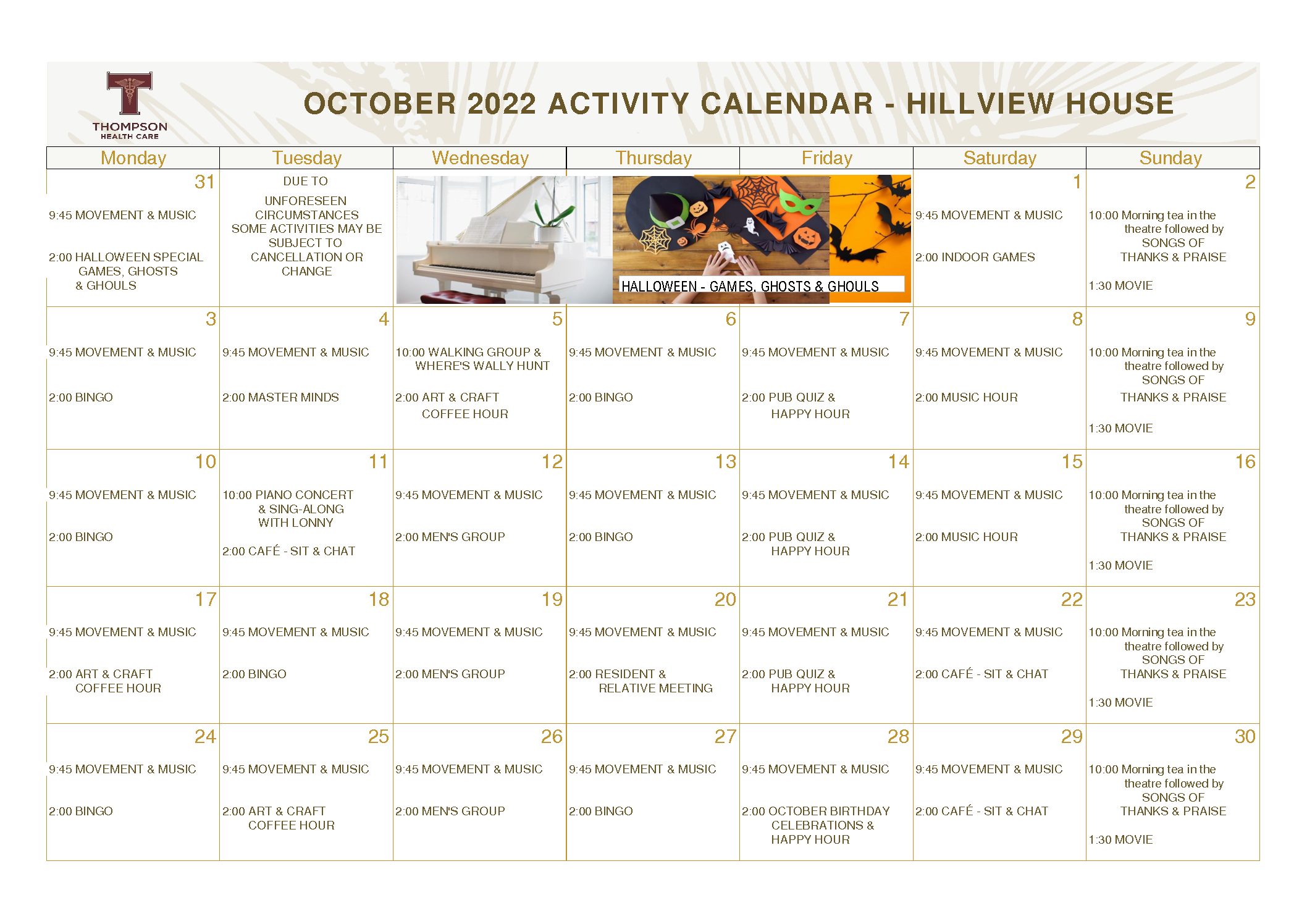 THOMPSON HEALTH CARE

OCTOBER 2022 ACTIVITY CALENDAR - HILLVIEW HOUSE

| Monday | Tuesday | Wednesday | Thursday | Friday | Saturday | Sunday |
|---|---|---|---|---|---|---|
| 31 9:45 MOVEMENT & MUSIC 2:00 HALLOWEEN SPECIAL GAMES, GHOSTS & GHOULS | DUE TO UNFORESEEN CIRCUMSTANCES SOME ACTIVITIES MAY BE SUBJECT TO CANCELLATION OR CHANGE | | HALLOWEEN - GAMES, GHOSTS & GHOULS | | 1 9:45 MOVEMENT & MUSIC 2:00 INDOOR GAMES | 2 10:00 Morning tea in the theatre followed by SONGS OF THANKS & PRAISE 1:30 MOVIE |
| 3 9:45 MOVEMENT & MUSIC 2:00 BINGO | 4 9:45 MOVEMENT & MUSIC 2:00 MASTER MINDS | 5 10:00 WALKING GROUP & WHERE'S WALLY HUNT 2:00 ART & CRAFT COFFEE HOUR | 6 9:45 MOVEMENT & MUSIC 2:00 BINGO | 7 9:45 MOVEMENT & MUSIC 2:00 PUB QUIZ & HAPPY HOUR | 8 9:45 MOVEMENT & MUSIC 2:00 MUSIC HOUR | 9 10:00 Morning tea in the theatre followed by SONGS OF THANKS & PRAISE 1:30 MOVIE |
| 10 9:45 MOVEMENT & MUSIC 2:00 BINGO | 11 10:00 PIANO CONCERT & SING-ALONG WITH LONNY 2:00 CAFÉ - SIT & CHAT | 12 9:45 MOVEMENT & MUSIC 2:00 MEN'S GROUP | 13 9:45 MOVEMENT & MUSIC 2:00 BINGO | 14 9:45 MOVEMENT & MUSIC 2:00 PUB QUIZ & HAPPY HOUR | 15 9:45 MOVEMENT & MUSIC 2:00 MUSIC HOUR | 16 10:00 Morning tea in the theatre followed by SONGS OF THANKS & PRAISE 1:30 MOVIE |
| 17 9:45 MOVEMENT & MUSIC 2:00 ART & CRAFT COFFEE HOUR | 18 9:45 MOVEMENT & MUSIC 2:00 BINGO | 19 9:45 MOVEMENT & MUSIC 2:00 MEN'S GROUP | 20 9:45 MOVEMENT & MUSIC 2:00 RESIDENT & RELATIVE MEETING | 21 9:45 MOVEMENT & MUSIC 2:00 PUB QUIZ & HAPPY HOUR | 22 9:45 MOVEMENT & MUSIC 2:00 CAFÉ - SIT & CHAT | 23 10:00 Morning tea in the theatre followed by SONGS OF THANKS & PRAISE 1:30 MOVIE |
| 24 9:45 MOVEMENT & MUSIC 2:00 BINGO | 25 9:45 MOVEMENT & MUSIC 2:00 ART & CRAFT COFFEE HOUR | 26 9:45 MOVEMENT & MUSIC 2:00 MEN'S GROUP | 27 9:45 MOVEMENT & MUSIC 2:00 BINGO | 28 9:45 MOVEMENT & MUSIC 2:00 OCTOBER BIRTHDAY CELEBRATIONS & HAPPY HOUR | 29 9:45 MOVEMENT & MUSIC 2:00 CAFÉ - SIT & CHAT | 30 10:00 Morning tea in the theatre followed by SONGS OF THANKS & PRAISE 1:30 MOVIE |